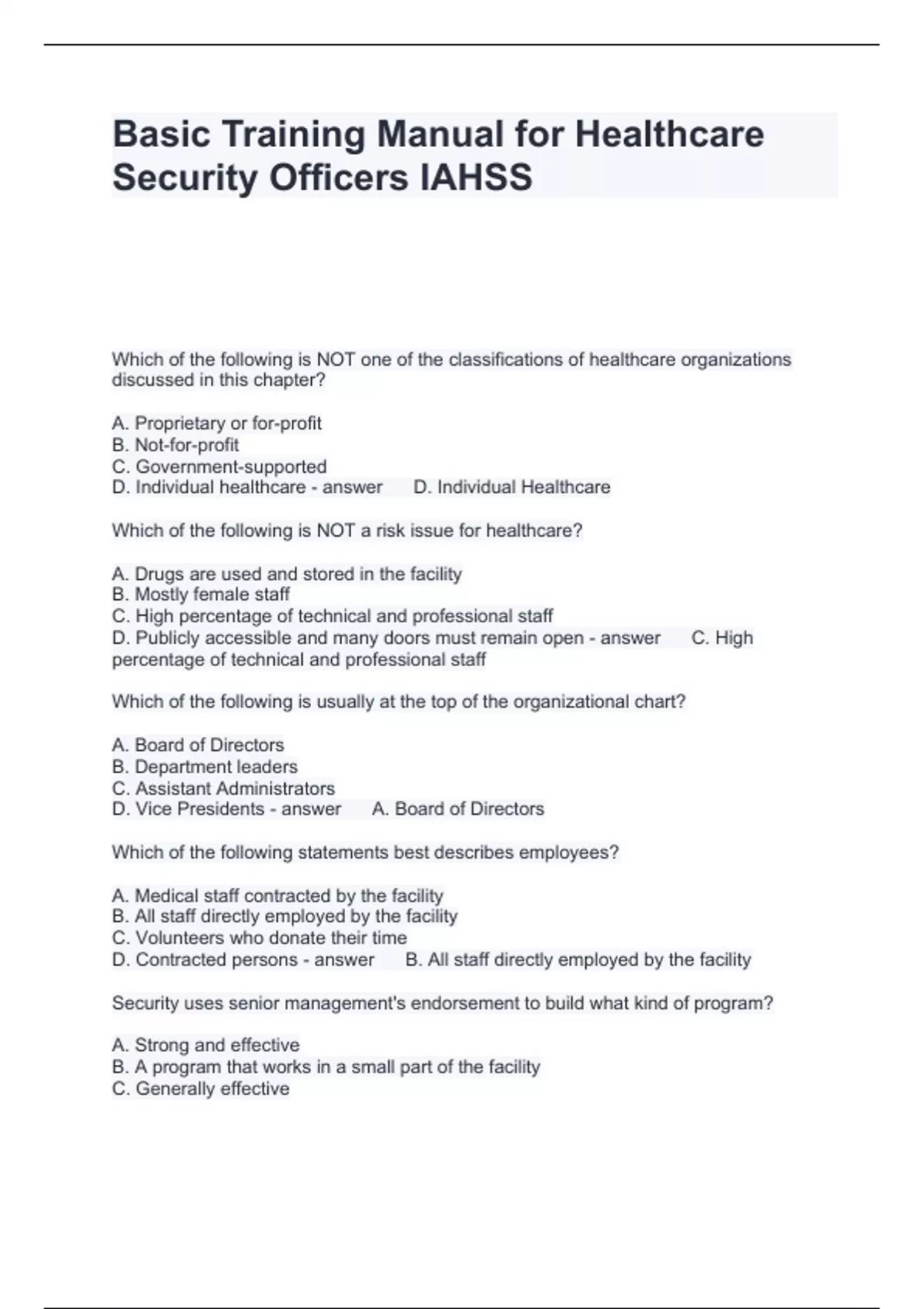 Basic Training Manual for Healthcare Security Officers IAHSS

Which of the following is NOT one of the classifications of healthcare organizations discussed in this chapter?

A. Proprietary or for-profit
B. Not-for-profit
C. Government-supported
D. Individual healthcare - answer D. Individual Healthcare

Which of the following is NOT a risk issue for healthcare?

A. Drugs are used and stored in the facility
B. Mostly female staff
C. High percentage of technical and professional staff
D. Publicly accessible and many doors must remain open - answer C. High percentage of technical and professional staff

Which of the following is usually at the top of the organizational chart?

A. Board of Directors
B. Department leaders
C. Assistant Administrators
D. Vice Presidents - answer A. Board of Directors

Which of the following statements best describes employees?

A. Medical staff contracted by the facility
B. All staff directly employed by the facility
C. Volunteers who donate their time
D. Contracted persons - answer B. All staff directly employed by the facility

Security uses senior management's endorsement to build what kind of program?

A. Strong and effective
B. A program that works in a small part of the facility
C. Generally effective